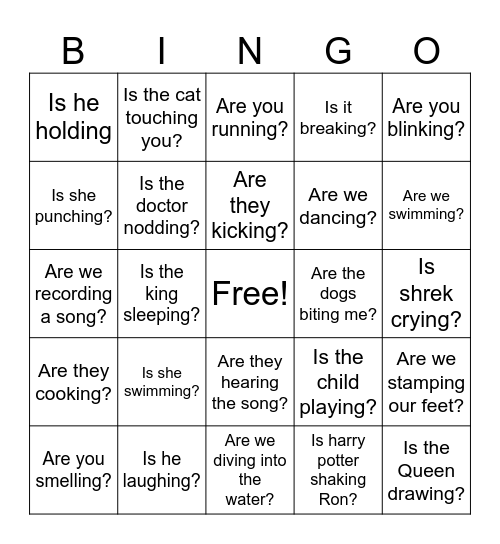 | B | I | N | G | O |
|---|---|---|---|---|
| Is he holding | Is the cat touching you? | Are you running? | Is it breaking? | Are you blinking? |
| Is she punching? | Is the doctor nodding? | Are they kicking? | Are we dancing? | Are we swimming? |
| Are we recording a song? | Is the king sleeping? | Free! | Are the dogs biting me? | Is shrek crying? |
| Are they cooking? | Is she swimming? | Are they hearing the song? | Is the child playing? | Are we stamping our feet? |
| Are you smelling? | Is he laughing? | Are we diving into the water? | Is harry potter shaking Ron? | Is the Queen drawing? |